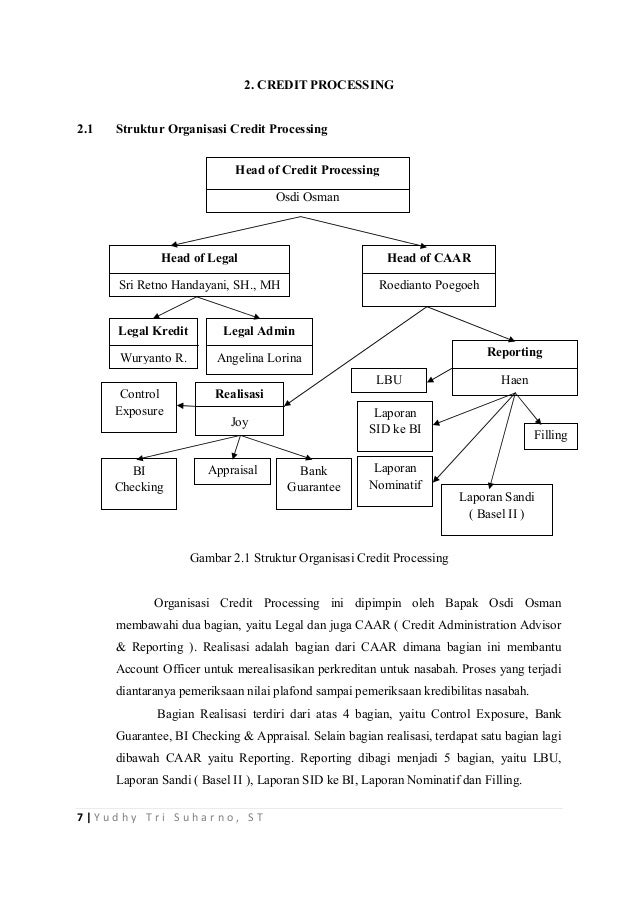 2. CREDIT PROCESSING

2.1 Struktur Organisasi Credit Processing

Head of Credit Processing
Osdi Osman

Head of Legal
Sri Retno Handayani, SH., MH

Head of CAAR
Roedianto Poegoeh

Legal Kredit
Wuryanto R.

Legal Admin
Angelina Lorina

Reporting
Haen

LBU

Control Exposure

Realisasi
Joy

Laporan SID ke BI

Filling

BI Checking

Appraisal

Bank Guarantee

Laporan Nominatif

Laporan Sandi ( Basel II )

Gambar 2.1 Struktur Organisasi Credit Processing

Organisasi Credit Processing ini dipimpin oleh Bapak Osdi Osman membawahi dua bagian, yaitu Legal dan juga CAAR ( Credit Administration Advisor & Reporting ). Realisasi adalah bagian dari CAAR dimana bagian ini membantu Account Officer untuk merealisasikan perkreditan untuk nasabah. Proses yang terjadi diantaranya pemeriksaan nilai plafond sampai pemeriksaan kredibilitas nasabah.

Bagian Realisasi terdiri dari atas 4 bagian, yaitu Control Exposure, Bank Guarantee, BI Checking & Appraisal. Selain bagian realisasi, terdapat satu bagian lagi dibawah CAAR yaitu Reporting. Reporting dibagi menjadi 5 bagian, yaitu LBU, Laporan Sandi ( Basel II ), Laporan SID ke BI, Laporan Nominatif dan Filling.

7 | Yudhy Tri Suharno, ST